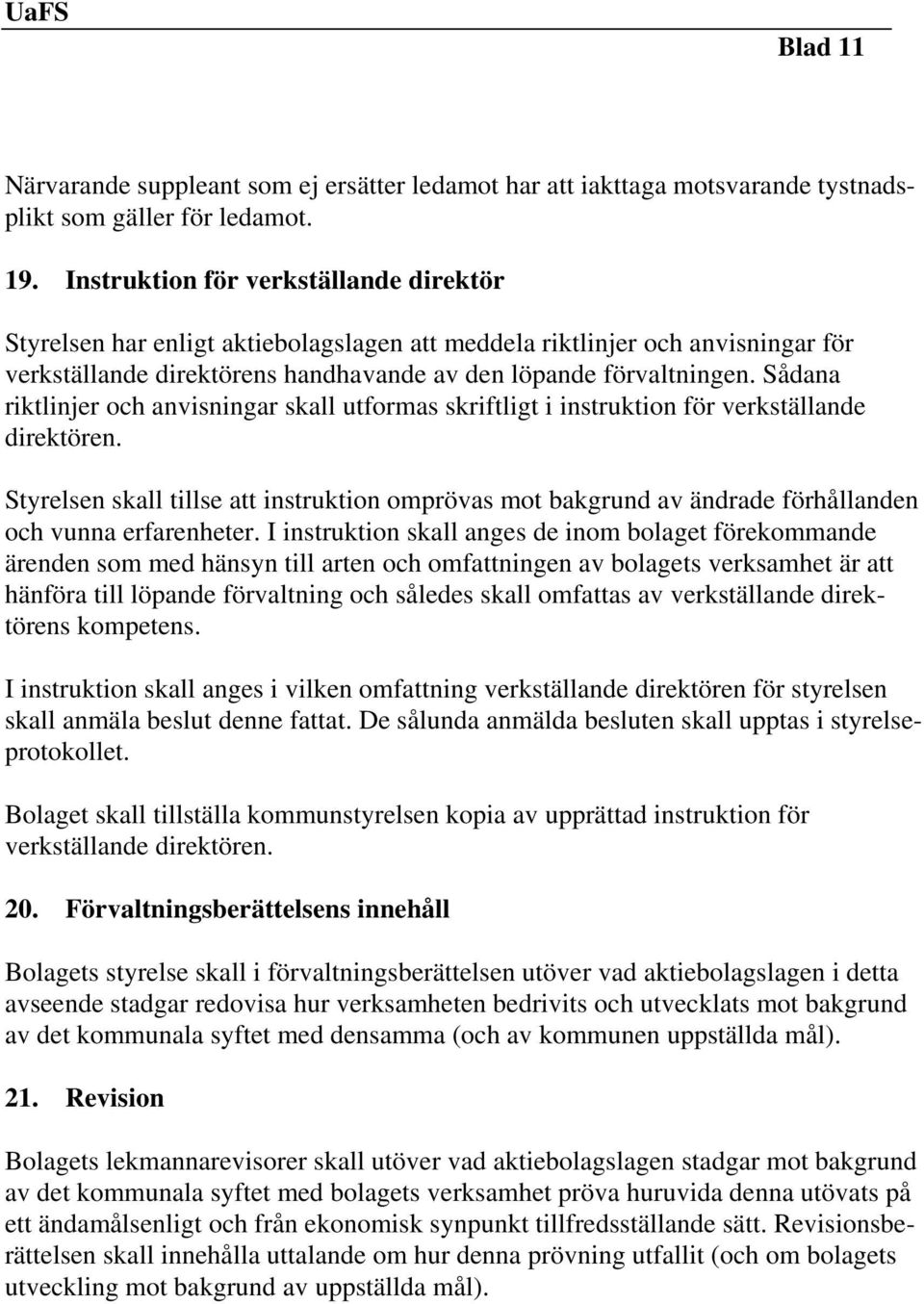 UaFS

Blad 11

Närvarande suppleant som ej ersätter ledamot har att iakttaga motsvarande tystnadsplikt som gäller för ledamot.

19. Instruktion för verkställande direktör

Styrelsen har enligt aktiebolagslagen att meddela riktlinjer och anvisningar för verkställande direktörens handhavande av den löpande förvaltningen. Sådana riktlinjer och anvisningar skall utformas skriftligt i instruktion för verkställande direktören.

Styrelsen skall tillse att instruktion omprövas mot bakgrund av ändrade förhållanden och vunna erfarenheter. I instruktion skall anges de inom bolaget förekommande ärenden som med hänsyn till arten och omfattningen av bolagets verksamhet är att hänföra till löpande förvaltning och således skall omfattas av verkställande direktörens kompetens.

I instruktion skall anges i vilken omfattning verkställande direktören för styrelsen skall anmäla beslut denne fattat. De sålunda anmälda besluten skall upptas i styrelseprotokollet.

Bolaget skall tillställa kommunstyrelsen kopia av upprättad instruktion för verkställande direktören.

20. Förvaltningsberättelsens innehåll

Bolagets styrelse skall i förvaltningsberättelsen utöver vad aktiebolagslagen i detta avseende stadgar redovisa hur verksamheten bedrivits och utvecklats mot bakgrund av det kommunala syftet med densamma (och av kommunen uppställda mål).

21. Revision

Bolagets lekmannarevisorer skall utöver vad aktiebolagslagen stadgar mot bakgrund av det kommunala syftet med bolagets verksamhet pröva huruvida denna utövats på ett ändamålsenligt och från ekonomisk synpunkt tillfredsställande sätt. Revisionsberättelsen skall innehålla uttalande om hur denna prövning utfallit (och om bolagets utveckling mot bakgrund av uppställda mål).